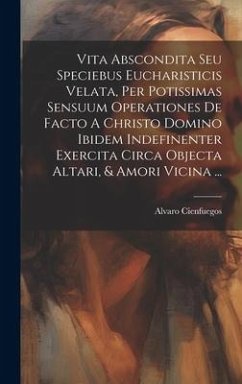 Vita Abscondita Seu Speciebus Eucharisticis Velata, Per Potissimas Sensuum Operationes De Facto A Christo Domino Ibidem Indefinenter Exercita Circa Objecta Altari, & Amori Vicina ...

Alvaro Cienfuegos